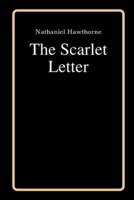 Nathaniel Hawthorne

The Scarlet Letter